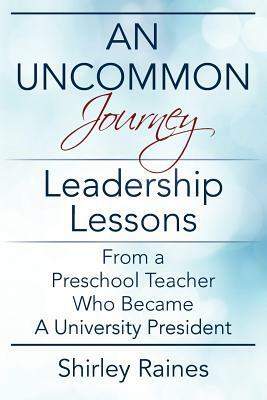 AN UNCOMMON Journey

Leadership Lessons

From a Preschool Teacher Who Became A University President

Shirley Raines